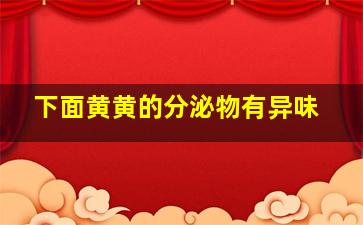 下面黄黄的分泌物有异味